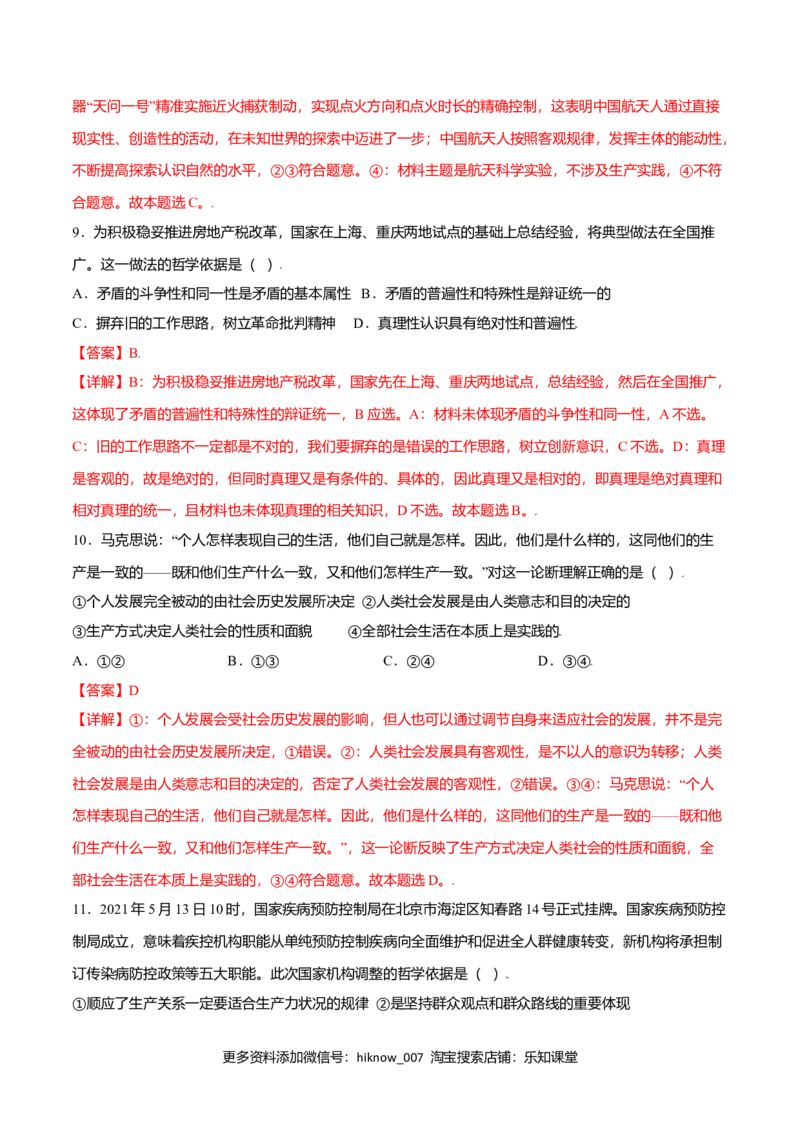 器“天问一号”精准实施近火捕获制动，实现点火方向和点火时长的精确控制，这表明中国航天人通过直接现实性、创造性的活动，在未知世界的探索中迈进了一步；中国航天人按照客观规律，发挥主体的能动性，不断提高探索认识自然的水平，②③符合题意。④：材料主题是航天科学实验，不涉及生产实践，④不符合题意。故本题选C。.

9．为积极稳妥推进房地产税改革，国家在上海、重庆两地试点的基础上总结经验，将典型做法在全国推广。这一做法的哲学依据是（ ）.

A．矛盾的斗争性和同一性是矛盾的基本属性 B．矛盾的普遍性和特殊性是辩证统一的

C．摒弃旧的工作思路，树立革命批判精神 D．真理性认识具有绝对性和普遍性.

【答案】B.

【详解】B：为积极稳妥推进房地产税改革，国家先在上海、重庆两地试点，总结经验，然后在全国推广，这体现了矛盾的普遍性和特殊性的辩证统一，B应选。A：材料未体现矛盾的斗争性和同一性，A不选。C：旧的工作思路不一定都是不对的，我们要摒弃的是错误的工作思路，树立创新意识，C不选。D：真理是客观的，故是绝对的，但同时真理又是有条件的、具体的，因此真理又是相对的，即真理是绝对真理和相对真理的统一，且材料也未体现真理的相关知识，D不选。故本题选B。.

10．马克思说：“个人怎样表现自己的生活，他们自己就是怎样。因此，他们是什么样的，这同他们的生产是一致的——既和他们生产什么一致，又和他们怎样生产一致。”对这一论断理解正确的是（ ）.

①个人发展完全被动的由社会历史发展所决定 ②人类社会发展是由人类意志和目的决定的

③生产方式决定人类社会的性质和面貌 ④全部社会生活在本质上是实践的.

A．①② B．①③ C．②④ D．③④.

【答案】D

【详解】①：个人发展会受社会历史发展的影响，但人也可以通过调节自身来适应社会的发展，并不是完全被动的由社会历史发展所决定，①错误。②：人类社会发展具有客观性，是不以人的意识为转移；人类社会发展是由人类意志和目的决定的，否定了人类社会发展的客观性，②错误。③④：马克思说：“个人怎样表现自己的生活，他们自己就是怎样。因此，他们是什么样的，这同他们的生产是一致的——既和他们生产什么一致，又和他们怎样生产一致。”，这一论断反映了生产方式决定人类社会的性质和面貌，全部社会生活在本质上是实践的，③④符合题意。故本题选D。.

11．2021年5月13日10时，国家疾病预防控制局在北京市海淀区知春路14号正式挂牌。国家疾病预防控制局成立，意味着疾控机构职能从单纯预防控制疾病向全面维护和促进全人群健康转变，新机构将承担制订传染病防控政策等五大职能。此次国家机构调整的哲学依据是（ ）.

①顺应了生产关系一定要适合生产力状况的规律 ②是坚持群众观点和群众路线的重要体现

更多资料添加微信号：hiknow_007 淘宝搜索店铺：乐知课堂